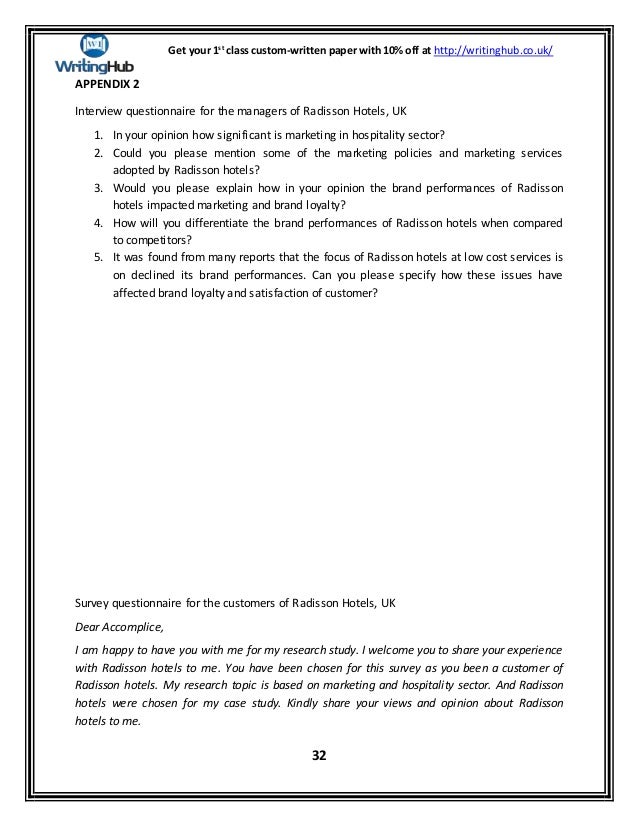 WH
WritingHub

Get your 1$^{st}$ class custom-written paper with 10% off at http://writinghub.co.uk/

APPENDIX 2

Interview questionnaire for the managers of Radisson Hotels, UK

1. In your opinion how significant is marketing in hospitality sector?
2. Could you please mention some of the marketing policies and marketing services adopted by Radisson hotels?
3. Would you please explain how in your opinion the brand performances of Radisson hotels impacted marketing and brand loyalty?
4. How will you differentiate the brand performances of Radisson hotels when compared to competitors?
5. It was found from many reports that the focus of Radisson hotels at low cost services is on declined its brand performances. Can you please specify how these issues have affected brand loyalty and satisfaction of customer?

Survey questionnaire for the customers of Radisson Hotels, UK

Dear Accomplice,

I am happy to have you with me for my research study. I welcome you to share your experience with Radisson hotels to me. You have been chosen for this survey as you been a customer of Radisson hotels. My research topic is based on marketing and hospitality sector. And Radisson hotels were chosen for my case study. Kindly share your views and opinion about Radisson hotels to me.

32